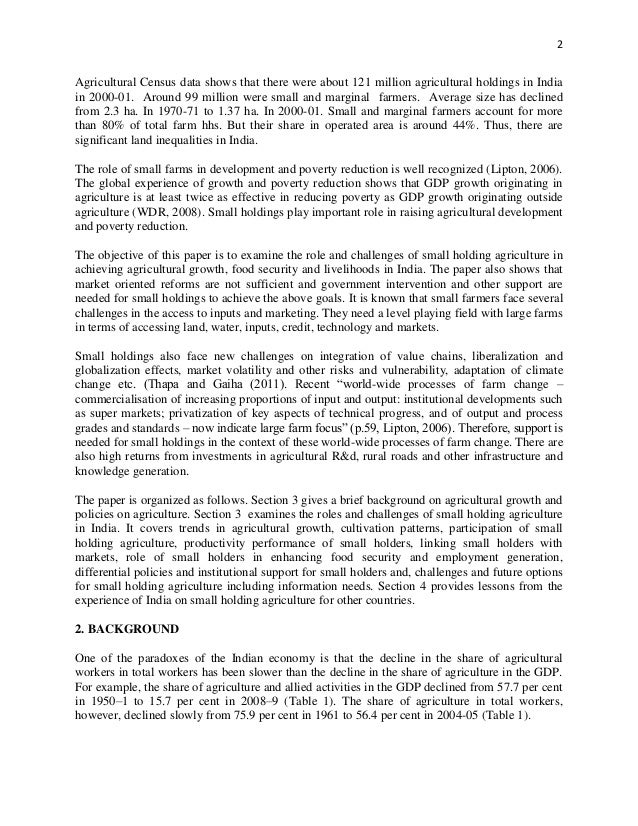 2

Agricultural Census data shows that there were about 121 million agricultural holdings in India in 2000-01. Around 99 million were small and marginal farmers. Average size has declined from 2.3 ha. In 1970-71 to 1.37 ha. In 2000-01. Small and marginal farmers account for more than 80% of total farm hhs. But their share in operated area is around 44%. Thus, there are significant land inequalities in India.

The role of small farms in development and poverty reduction is well recognized (Lipton, 2006). The global experience of growth and poverty reduction shows that GDP growth originating in agriculture is at least twice as effective in reducing poverty as GDP growth originating outside agriculture (WDR, 2008). Small holdings play important role in raising agricultural development and poverty reduction.

The objective of this paper is to examine the role and challenges of small holding agriculture in achieving agricultural growth, food security and livelihoods in India. The paper also shows that market oriented reforms are not sufficient and government intervention and other support are needed for small holdings to achieve the above goals. It is known that small farmers face several challenges in the access to inputs and marketing. They need a level playing field with large farms in terms of accessing land, water, inputs, credit, technology and markets.

Small holdings also face new challenges on integration of value chains, liberalization and globalization effects, market volatility and other risks and vulnerability, adaptation of climate change etc. (Thapa and Gaiha (2011). Recent "world-wide processes of farm change – commercialisation of increasing proportions of input and output: institutional developments such as super markets; privatization of key aspects of technical progress, and of output and process grades and standards – now indicate large farm focus" (p.59, Lipton, 2006). Therefore, support is needed for small holdings in the context of these world-wide processes of farm change. There are also high returns from investments in agricultural R&d, rural roads and other infrastructure and knowledge generation.

The paper is organized as follows. Section 3 gives a brief background on agricultural growth and policies on agriculture. Section 3 examines the roles and challenges of small holding agriculture in India. It covers trends in agricultural growth, cultivation patterns, participation of small holding agriculture, productivity performance of small holders, linking small holders with markets, role of small holders in enhancing food security and employment generation, differential policies and institutional support for small holders and, challenges and future options for small holding agriculture including information needs. Section 4 provides lessons from the experience of India on small holding agriculture for other countries.

2. BACKGROUND

One of the paradoxes of the Indian economy is that the decline in the share of agricultural workers in total workers has been slower than the decline in the share of agriculture in the GDP. For example, the share of agriculture and allied activities in the GDP declined from 57.7 per cent in 1950–1 to 15.7 per cent in 2008–9 (Table 1). The share of agriculture in total workers, however, declined slowly from 75.9 per cent in 1961 to 56.4 per cent in 2004-05 (Table 1).